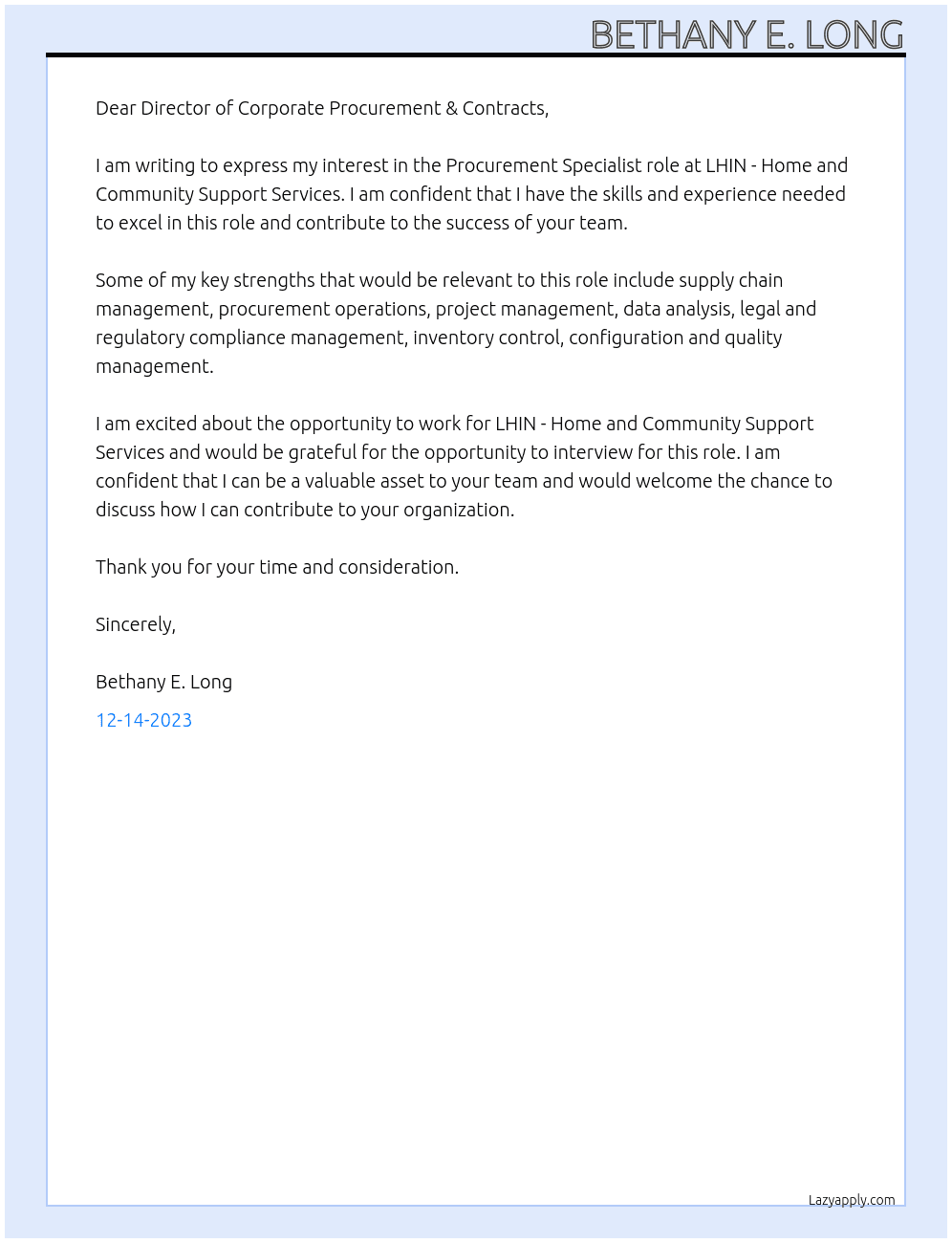 BETHANY E. LONG

Dear Director of Corporate Procurement & Contracts,

I am writing to express my interest in the Procurement Specialist role at LHIN - Home and Community Support Services. I am confident that I have the skills and experience needed to excel in this role and contribute to the success of your team.

Some of my key strengths that would be relevant to this role include supply chain management, procurement operations, project management, data analysis, legal and regulatory compliance management, inventory control, configuration and quality management.

I am excited about the opportunity to work for LHIN - Home and Community Support Services and would be grateful for the opportunity to interview for this role. I am confident that I can be a valuable asset to your team and would welcome the chance to discuss how I can contribute to your organization.

Thank you for your time and consideration.

Sincerely,

Bethany E. Long

12-14-2023

Lazyapply.com